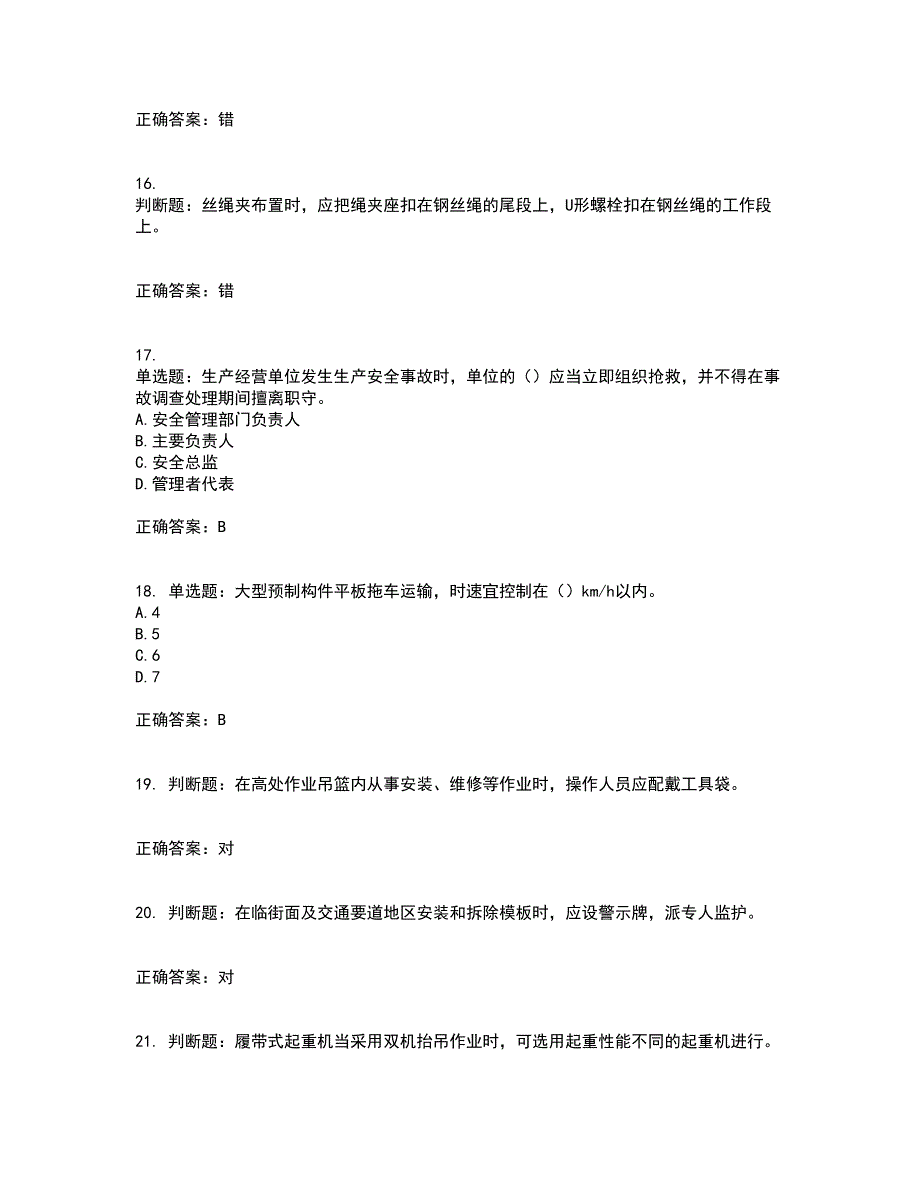 正确答案：错

16.
判断题：丝绳夹布置时，应把绳夹座扣在钢丝绳的尾段上，U形螺栓扣在钢丝绳的工作段上。

正确答案：错

17.
单选题：生产经营单位发生生产安全事故时，单位的（）应当立即组织抢救，并不得在事故调查处理期间擅离职守。
A.安全管理部门负责人
B.主要负责人
C.安全总监
D.管理者代表

正确答案：B

18. 单选题：大型预制构件平板拖车运输，时速宜控制在（）km/h以内。
A.4
B.5
C.6
D.7

正确答案：B

19. 判断题：在高处作业吊篮内从事安装、维修等作业时，操作人员应配戴工具袋。

正确答案：对

20. 判断题：在临街面及交通要道地区安装和拆除模板时，应设警示牌，派专人监护。

正确答案：对

21. 判断题：履带式起重机当采用双机抬吊作业时，可选用起重性能不同的起重机进行。